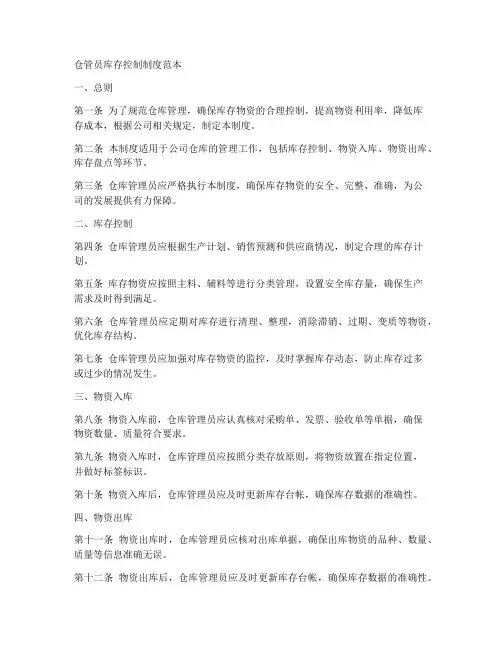 仓管员库存控制制度范本

一、总则

第一条 为了规范仓库管理，确保库存物资的合理控制，提高物资利用率，降低库存成本，根据公司相关规定，制定本制度。

第二条 本制度适用于公司仓库的管理工作，包括库存控制、物资入库、物资出库、库存盘点等环节。

第三条 仓库管理员应严格执行本制度，确保库存物资的安全、完整、准确，为公司的发展提供有力保障。

二、库存控制

第四条 仓库管理员应根据生产计划、销售预测和供应商情况，制定合理的库存计划。

第五条 库存物资应按照主料、辅料等进行分类管理，设置安全库存量，确保生产需求及时得到满足。

第六条 仓库管理员应定期对库存进行清理、整理，消除滞销、过期、变质等物资，优化库存结构。

第七条 仓库管理员应加强对库存物资的监控，及时掌握库存动态，防止库存过多或过少的情况发生。

三、物资入库

第八条 物资入库前，仓库管理员应认真核对采购单、发票、验收单等单据，确保物资数量、质量符合要求。

第九条 物资入库时，仓库管理员应按照分类存放原则，将物资放置在指定位置，并做好标签标识。

第十条 物资入库后，仓库管理员应及时更新库存台帐，确保库存数据的准确性。

四、物资出库

第十一条 物资出库时，仓库管理员应核对出库单据，确保出库物资的品种、数量、质量等信息准确无误。

第十二条 物资出库后，仓库管理员应及时更新库存台帐，确保库存数据的准确性。